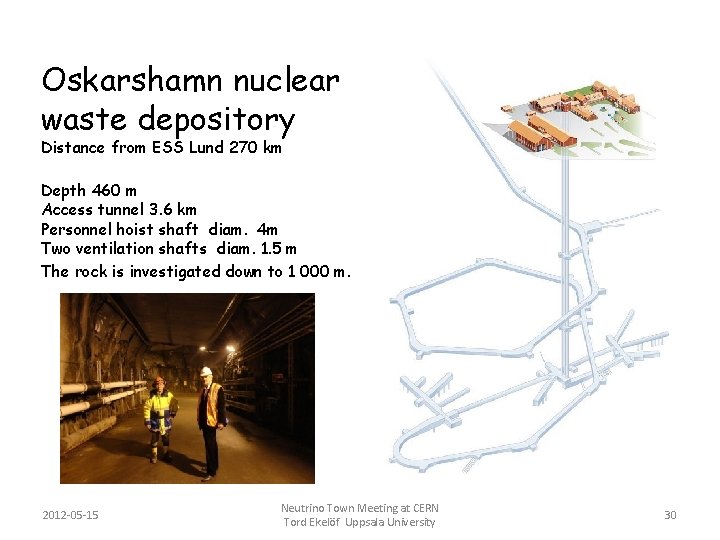 Oskarshamn nuclear waste depository

Distance from ESS Lund 270 km

Depth 460 m
Access tunnel 3.6 km
Personnel hoist shaft diam. 4m
Two ventilation shafts diam. 1.5 m
The rock is investigated down to 1 000 m.

2012-05-15

Neutrino Town Meeting at CERN
Tord Ekelöf Uppsala University

30